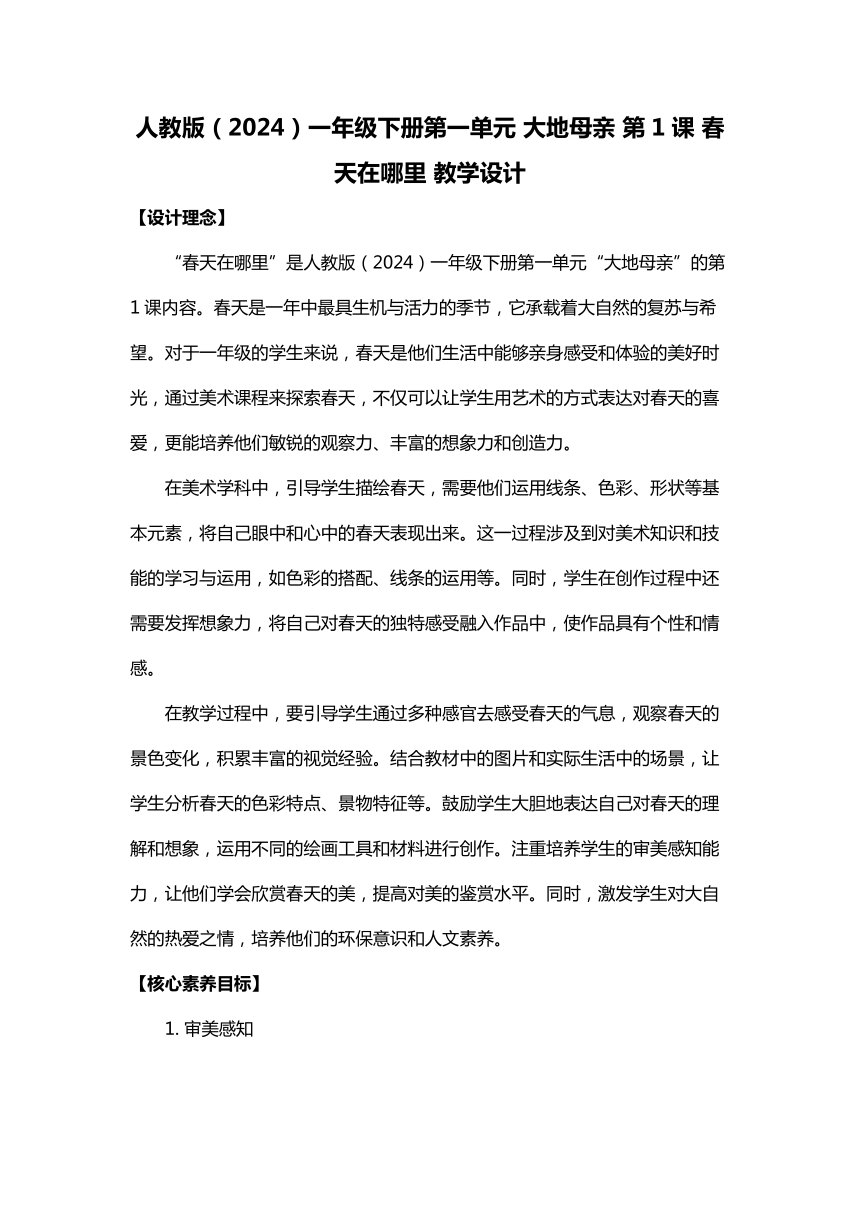 人教版（2024）一年级下册第一单元 大地母亲 第 1 课 春天在哪里 教学设计

【设计理念】

“春天在哪里”是人教版（2024）一年级下册第一单元“大地母亲”的第 1 课内容。春天是一年中最具生机与活力的季节，它承载着大自然的复苏与希望。对于一年级的学生来说，春天是他们生活中能够亲身感受和体验的美好时光，通过美术课程来探索春天，不仅可以让学生用艺术的方式表达对春天的喜爱，更能培养他们敏锐的观察力、丰富的想象力和创造力。

在美术学科中，引导学生描绘春天，需要他们运用线条、色彩、形状等基本元素，将自己眼中和心中的春天表现出来。这一过程涉及到对美术知识和技能的学习与运用，如色彩的搭配、线条的运用等。同时，学生在创作过程中还需要发挥想象力，将自己对春天的独特感受融入作品中，使作品具有个性和情感。

在教学过程中，要引导学生通过多种感官去感受春天的气息，观察春天的景色变化，积累丰富的视觉经验。结合教材中的图片和实际生活中的场景，让学生分析春天的色彩特点、景物特征等。鼓励学生大胆地表达自己对春天的理解和想象，运用不同的绘画工具和材料进行创作。注重培养学生的审美感知能力，让他们学会欣赏春天的美，提高对美的鉴赏水平。同时，激发学生对大自然的热爱之情，培养他们的环保意识和人文素养。

【核心素养目标】

1. 审美感知